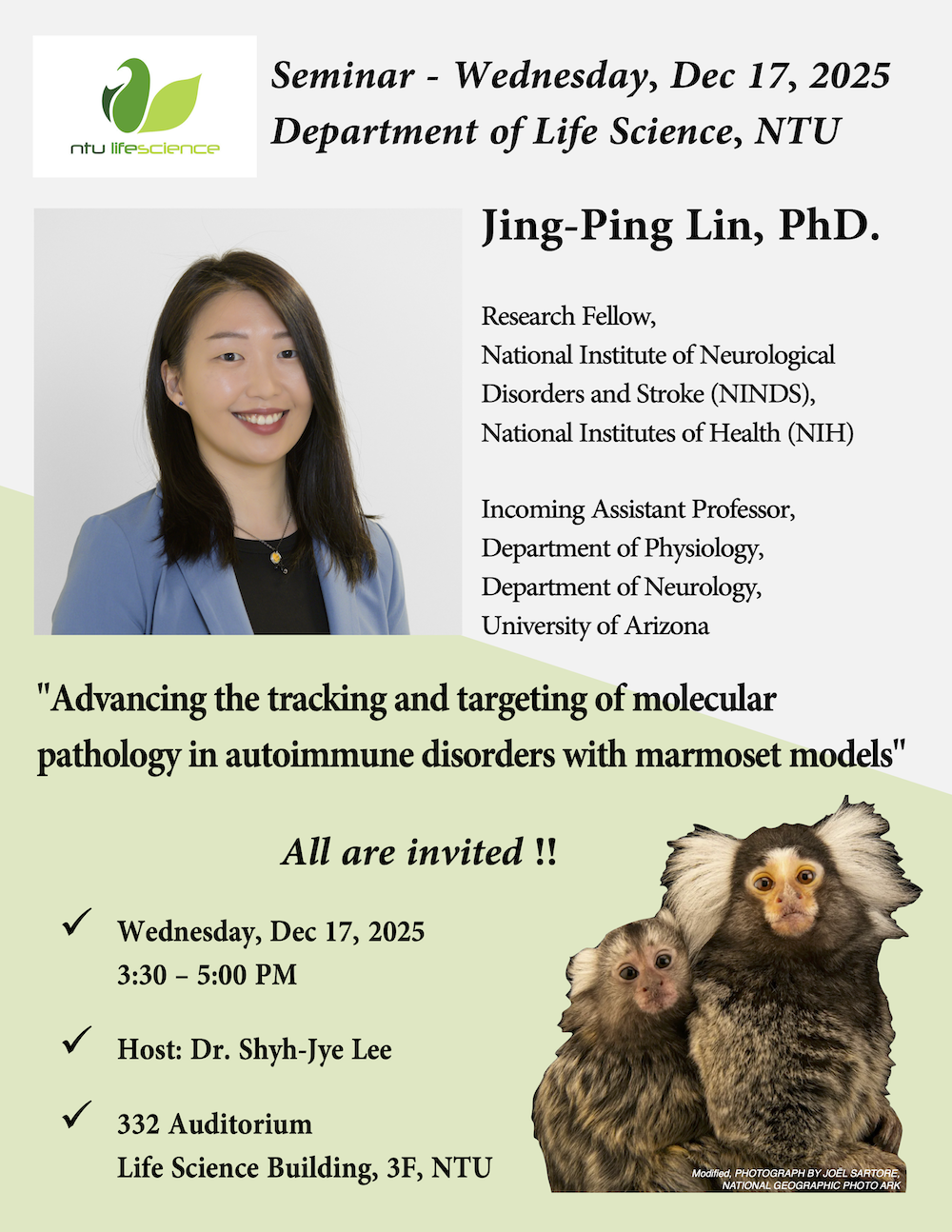 ntu lifescience

Seminar - Wednesday, Dec 17, 2025
Department of Life Science, NTU

Jing-Ping Lin, PhD.

Research Fellow,
National Institute of Neurological Disorders and Stroke (NINDS),
National Institutes of Health (NIH)

Incoming Assistant Professor,
Department of Physiology,
Department of Neurology,
University of Arizona

"Advancing the tracking and targeting of molecular pathology in autoimmune disorders with marmoset models"

All are invited !!

✓ Wednesday, Dec 17, 2025
3:30 – 5:00 PM

✓ Host: Dr. Shyh-Jye Lee

✓ 332 Auditorium
Life Science Building, 3F, NTU

Modified, PHOTOGRAPH BY JOËL SARTORE, NATIONAL GEOGRAPHIC PHOTO ARK